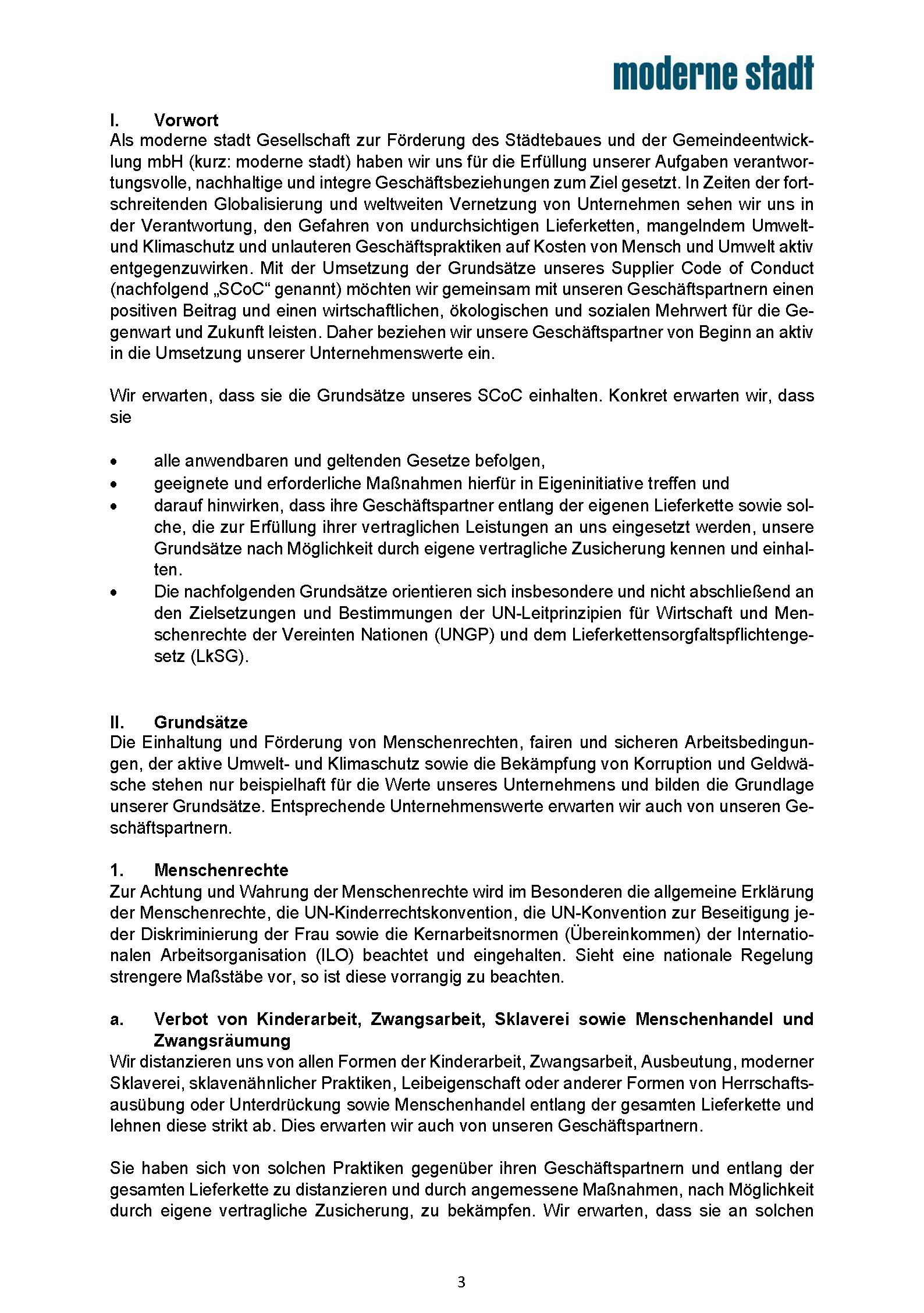 moderne stadt

I. Vorwort
Als moderne stadt Gesellschaft zur Förderung des Städtebaues und der Gemeindeentwicklung mbH (kurz: moderne stadt) haben wir uns für die Erfüllung unserer Aufgaben verantwortungsvolle, nachhaltige und integre Geschäftsbeziehungen zum Ziel gesetzt. In Zeiten der fortschreitenden Globalisierung und weltweiten Vernetzung von Unternehmen sehen wir uns in der Verantwortung, den Gefahren von undurchsichtigen Lieferketten, mangelndem Umwelt- und Klimaschutz und unlauteren Geschäftspraktiken auf Kosten von Mensch und Umwelt aktiv entgegenzuwirken. Mit der Umsetzung der Grundsätze unseres Supplier Code of Conduct (nachfolgend „SCoC“ genannt) möchten wir gemeinsam mit unseren Geschäftspartnern einen positiven Beitrag und einen wirtschaftlichen, ökologischen und sozialen Mehrwert für die Gegenwart und Zukunft leisten. Daher beziehen wir unsere Geschäftspartner von Beginn an aktiv in die Umsetzung unserer Unternehmenswerte ein.

Wir erwarten, dass sie die Grundsätze unseres SCoC einhalten. Konkret erwarten wir, dass sie

• alle anwendbaren und geltenden Gesetze befolgen,
• geeignete und erforderliche Maßnahmen hierfür in Eigeninitiative treffen und
• darauf hinwirken, dass ihre Geschäftspartner entlang der eigenen Lieferkette sowie solche, die zur Erfüllung ihrer vertraglichen Leistungen an uns eingesetzt werden, unsere Grundsätze nach Möglichkeit durch eigene vertragliche Zusicherung kennen und einhalten.
• Die nachfolgenden Grundsätze orientieren sich insbesondere und nicht abschließend an den Zielsetzungen und Bestimmungen der UN-Leitprinzipien für Wirtschaft und Menschenrechte der Vereinten Nationen (UNGP) und dem Lieferkettensorgfaltspflichtengesetz (LkSG).

II. Grundsätze
Die Einhaltung und Förderung von Menschenrechten, fairen und sicheren Arbeitsbedingungen, der aktive Umwelt- und Klimaschutz sowie die Bekämpfung von Korruption und Geldwäsche stehen nur beispielhaft für die Werte unseres Unternehmens und bilden die Grundlage unserer Grundsätze. Entsprechende Unternehmenswerte erwarten wir auch von unseren Geschäftspartnern.

1. Menschenrechte
Zur Achtung und Wahrung der Menschenrechte wird im Besonderen die allgemeine Erklärung der Menschenrechte, die UN-Kinderrechtskonvention, die UN-Konvention zur Beseitigung jeder Diskriminierung der Frau sowie die Kernarbeitsnormen (Übereinkommen) der Internationalen Arbeitsorganisation (ILO) beachtet und eingehalten. Sieht eine nationale Regelung strengere Maßstäbe vor, so ist diese vorrangig zu beachten.

a. Verbot von Kinderarbeit, Zwangsarbeit, Sklaverei sowie Menschenhandel und Zwangsräumung
Wir distanzieren uns von allen Formen der Kinderarbeit, Zwangsarbeit, Ausbeutung, moderner Sklaverei, sklavenähnlicher Praktiken, Leibeigenschaft oder anderer Formen von Herrschaftsausübung oder Unterdrückung sowie Menschenhandel entlang der gesamten Lieferkette und lehnen diese strikt ab. Dies erwarten wir auch von unseren Geschäftspartnern.

Sie haben sich von solchen Praktiken gegenüber ihren Geschäftspartnern und entlang der gesamten Lieferkette zu distanzieren und durch angemessene Maßnahmen, nach Möglichkeit durch eigene vertragliche Zusicherung, zu bekämpfen. Wir erwarten, dass sie an solchen

3